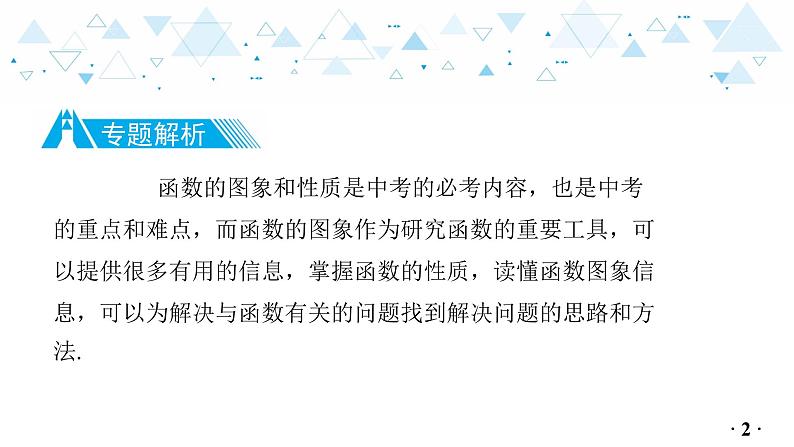 专题解析

函数的图象和性质是中考的必考内容，也是中考的重点和难点，而函数的图象作为研究函数的重要工具，可以提供很多有用的信息，掌握函数的性质，读懂函数图象信息，可以为解决与函数有关的问题找到解决问题的思路和方法.

· 2 ·